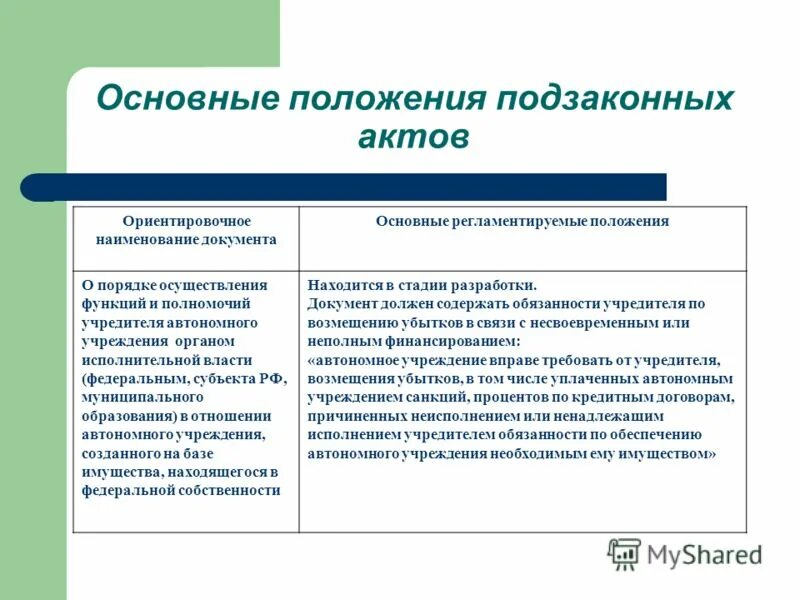 Основные положения подзаконных актов

| Ориентировочное наименование документа | Основные регламентируемые положения |
|---|---|
| О порядке осуществления функций и полномочий учредителя автономного учреждения органом исполнительной власти (федеральным, субъекта РФ, муниципального образования) в отношении автономного учреждения, созданного на базе имущества, находящегося в федеральной собственности | Находится в стадии разработки. Документ должен содержать обязанности учредителя по возмещению убытков в связи с несвоевременным или неполным финансированием: «автономное учреждение вправе требовать от учредителя, возмещения убытков, в том числе уплаченных автономным учреждением санкций, процентов по кредитным договорам, причиненных неисполнением или ненадлежащим исполнением учредителем обязанности по обеспечению автономного учреждения необходимым ему имуществом» |

MyShared